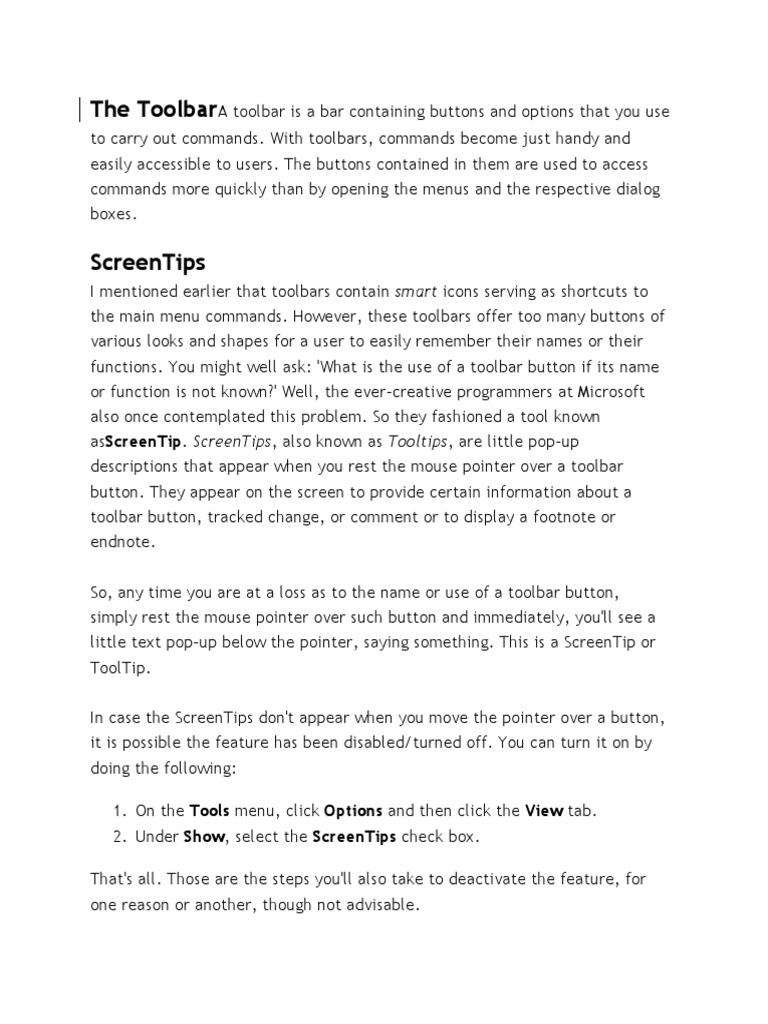 The ToolbarA toolbar is a bar containing buttons and options that you use to carry out commands. With toolbars, commands become just handy and easily accessible to users. The buttons contained in them are used to access commands more quickly than by opening the menus and the respective dialog boxes.

ScreenTips

I mentioned earlier that toolbars contain smart icons serving as shortcuts to the main menu commands. However, these toolbars offer too many buttons of various looks and shapes for a user to easily remember their names or their functions. You might well ask: 'What is the use of a toolbar button if its name or function is not known?' Well, the ever-creative programmers at Microsoft also once contemplated this problem. So they fashioned a tool known asScreenTip. ScreenTips, also known as Tooltips, are little pop-up descriptions that appear when you rest the mouse pointer over a toolbar button. They appear on the screen to provide certain information about a toolbar button, tracked change, or comment or to display a footnote or endnote.

So, any time you are at a loss as to the name or use of a toolbar button, simply rest the mouse pointer over such button and immediately, you'll see a little text pop-up below the pointer, saying something. This is a ScreenTip or ToolTip.

In case the ScreenTips don't appear when you move the pointer over a button, it is possible the feature has been disabled/turned off. You can turn it on by doing the following:

1. On the Tools menu, click Options and then click the View tab.
2. Under Show, select the ScreenTips check box.

That's all. Those are the steps you'll also take to deactivate the feature, for one reason or another, though not advisable.